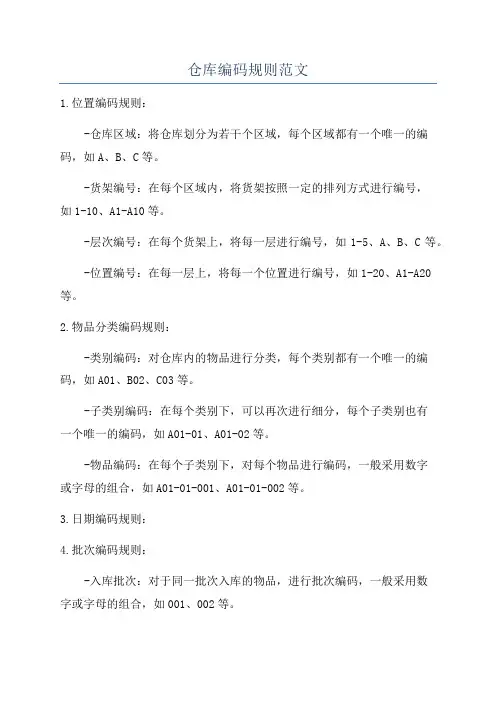 仓库编码规则范文

1.位置编码规则：

-仓库区域：将仓库划分为若干个区域，每个区域都有一个唯一的编码，如A、B、C等。

-货架编号：在每个区域内，将货架按照一定的排列方式进行编号，如1-10、A1-A10等。

-层次编号：在每个货架上，将每一层进行编号，如1-5、A、B、C等。

-位置编号：在每一层上，将每一个位置进行编号，如1-20、A1-A20等。

2.物品分类编码规则：

-类别编码：对仓库内的物品进行分类，每个类别都有一个唯一的编码，如A01、B02、C03等。

-子类别编码：在每个类别下，可以再次进行细分，每个子类别也有一个唯一的编码，如A01-01、A01-02等。

-物品编码：在每个子类别下，对每个物品进行编码，一般采用数字或字母的组合，如A01-01-001、A01-01-002等。

3.日期编码规则：

4.批次编码规则：

-入库批次：对于同一批次入库的物品，进行批次编码，一般采用数字或字母的组合，如001、002等。